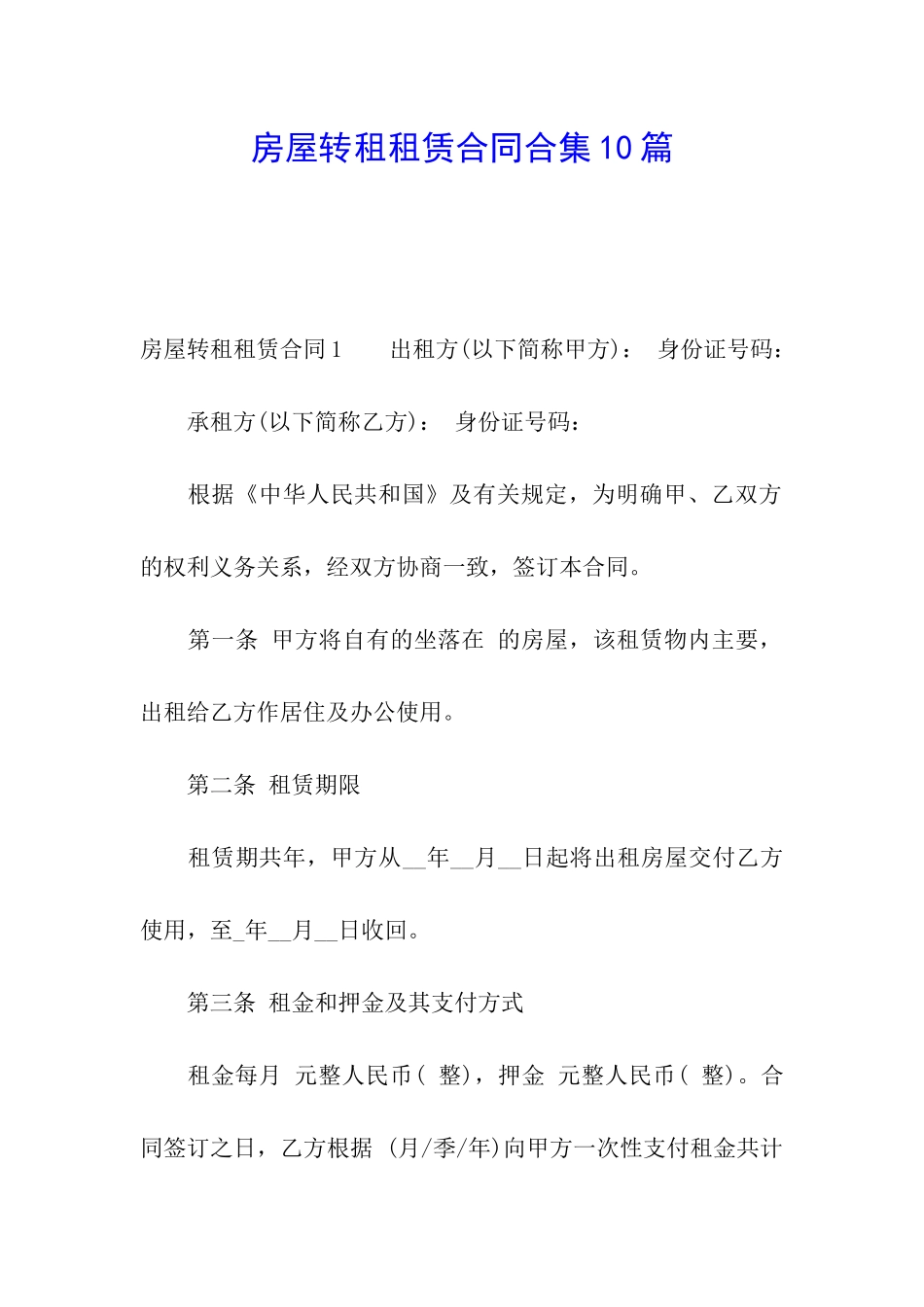 房屋转租租赁合同合集10篇

房屋转租租赁合同1　　出租方(以下简称甲方)：　身份证号码：

承租方(以下简称乙方)：　身份证号码：

根据《中华人民共和国》及有关规定，为明确甲、乙双方的权利义务关系，经双方协商一致，签订本合同。

第一条　甲方将自有的坐落在　的房屋，该租赁物内主要，出租给乙方作居住及办公使用。

第二条　租赁期限

租赁期共年，甲方从__年__月__日起将出租房屋交付乙方使用，至_年__月__日收回。

第三条　租金和押金及其支付方式

租金每月　元整人民币(　整)，押金　元整人民币(　整)。合同签订之日，乙方根据　(月/季/年)向甲方一次性支付租金共计